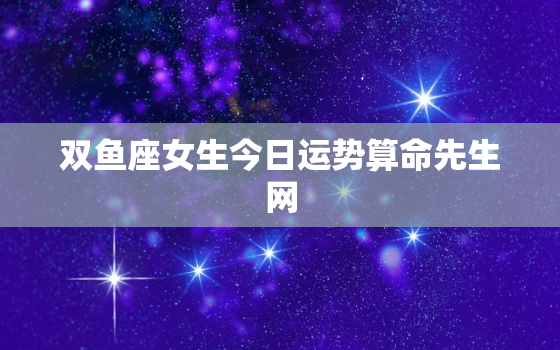 双鱼座女生今日运势算命先生网